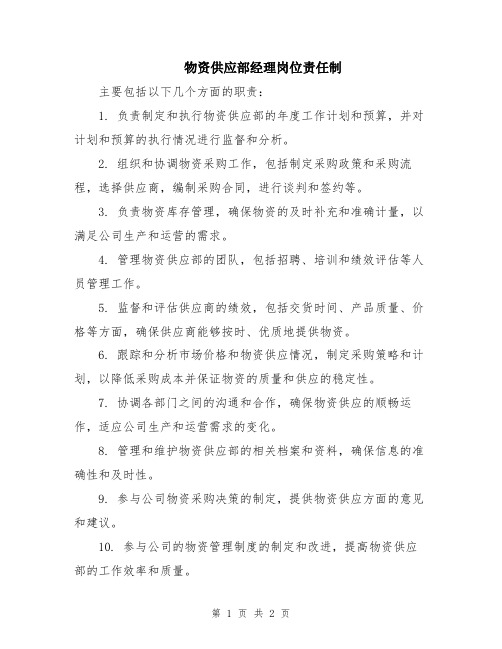 物资供应部经理岗位责任制

主要包括以下几个方面的职责：

1. 负责制定和执行物资供应部的年度工作计划和预算，并对计划和预算的执行情况进行监督和分析。

2. 组织和协调物资采购工作，包括制定采购政策和采购流程，选择供应商，编制采购合同，进行谈判和签约等。

3. 负责物资库存管理，确保物资的及时补充和准确计量，以满足公司生产和运营的需求。

4. 管理物资供应部的团队，包括招聘、培训和绩效评估等人员管理工作。

5. 监督和评估供应商的绩效，包括交货时间、产品质量、价格等方面，确保供应商能够按时、优质地提供物资。

6. 跟踪和分析市场价格和物资供应情况，制定采购策略和计划，以降低采购成本并保证物资的质量和供应的稳定性。

7. 协调各部门之间的沟通和合作，确保物资供应的顺畅运作，适应公司生产和运营需求的变化。

8. 管理和维护物资供应部的相关档案和资料，确保信息的准确性和及时性。

9. 参与公司物资采购决策的制定，提供物资供应方面的意见和建议。

10. 参与公司的物资管理制度的制定和改进，提高物资供应部的工作效率和质量。

第 1 页 共 2 页